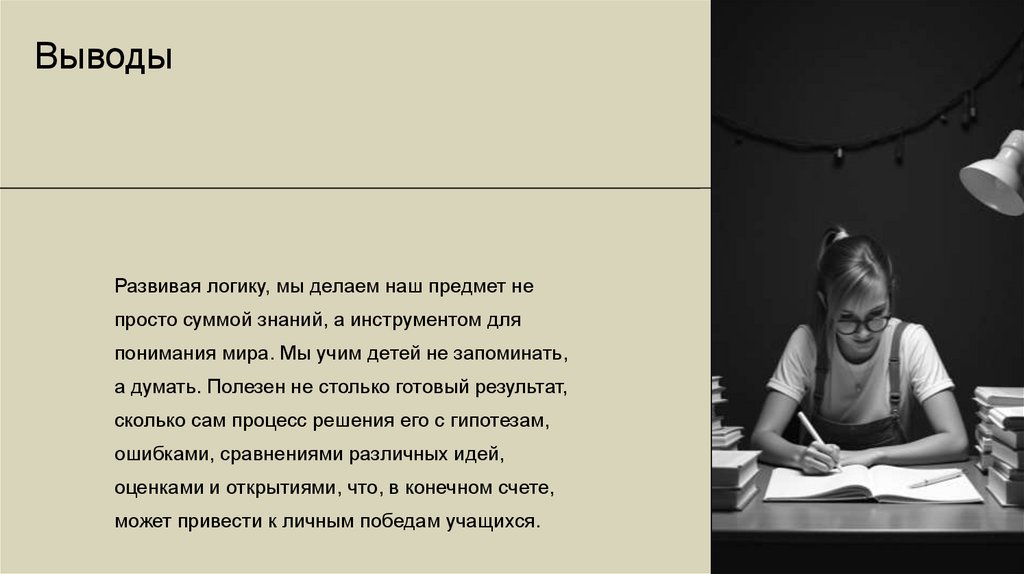 Выводы

Развивая логику, мы делаем наш предмет не просто суммой знаний, а инструментом для понимания мира. Мы учим детей не запоминать, а думать. Полезен не столько готовый результат, сколько сам процесс решения его с гипотезам, ошибками, сравнениями различных идей, оценками и открытиями, что, в конечном счете, может привести к личным победам учащихся.